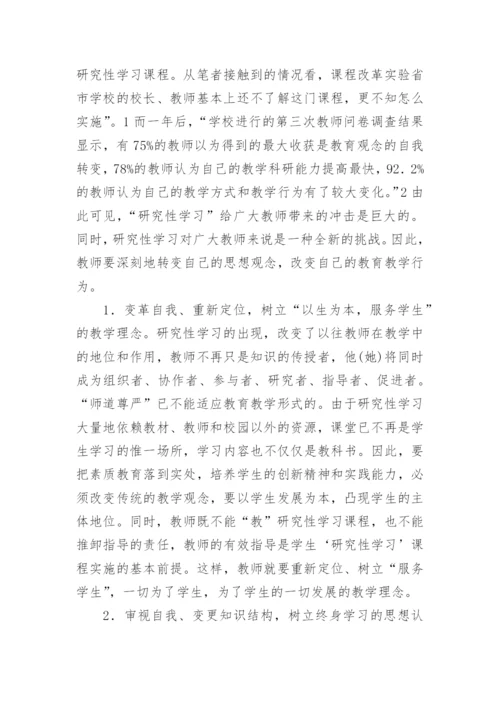 研究性学习课程。从笔者接触到的情况看，课程改革实验省市学校的校长、教师基本上还不了解这门课程，更不知怎么实施”。1 而一年后，“学校进行的第三次教师问卷调查结果显示，有 75%的教师以为得到的最大收获是教育观念的自我转变，78%的教师认为自己的教学科研能力提高最快，92.2%的教师认为自己的教学方式和教学行为有了较大变化。”2 由此可见，“研究性学习”给广大教师带来的冲击是巨大的。同时，研究性学习对广大教师来说是一种全新的挑战。因此，教师要深刻地转变自己的思想观念，改变自己的教育教学行为。

1．变革自我、重新定位，树立“以生为本，服务学生”的教学理念。研究性学习的出现，改变了以往教师在教学中的地位和作用，教师不再只是知识的传授者，他(她)将同时成为组织者、协作者、参与者、研究者、指导者、促进者。“师道尊严”已不能适应教育教学形式的。由于研究性学习大量地依赖教材、教师和校园以外的资源，课堂已不再是学生学习的惟一场所，学习内容也不仅仅是教科书。因此，要把素质教育落到实处，培养学生的创新精神和实践能力，必须改变传统的教学观念，要以学生发展为本，凸现学生的主体地位。同时，教师既不能“教”研究性学习课程，也不能推卸指导的责任，教师的有效指导是学生‘研究性学习’课程实施的基本前提。这样，教师就要重新定位、树立“服务学生”，一切为了学生，为了学生的一切发展的教学理念。

2．审视自我、变更知识结构，树立终身学习的思想认